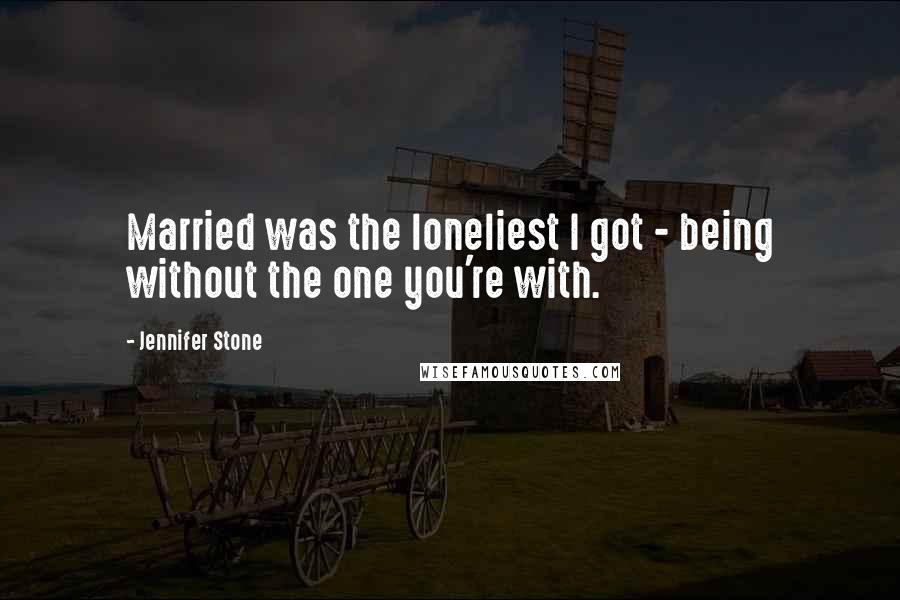 Married was the loneliest I got - being without the one you're with.

- Jennifer Stone

WISEFAMOUSQUOTES.COM